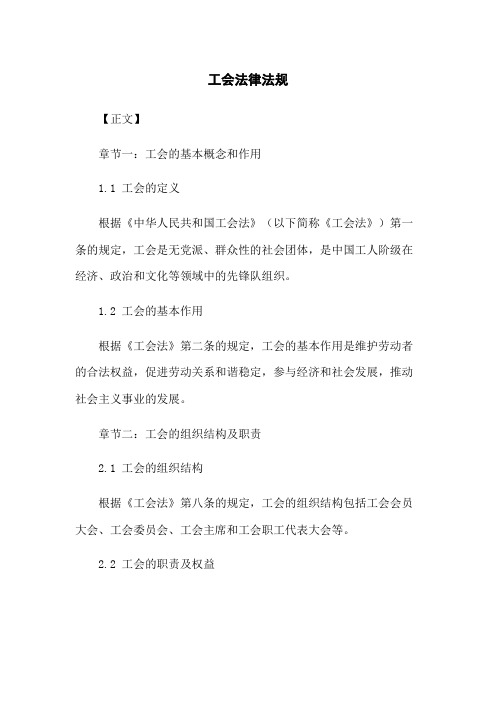 工会法律法规

【正文】

章节一：工会的基本概念和作用

1.1 工会的定义

根据《中华人民共和国工会法》（以下简称《工会法》）第一条的规定，工会是无党派、群众性的社会团体，是中国工人阶级在经济、政治和文化等领域中的先锋队组织。

1.2 工会的基本作用

根据《工会法》第二条的规定，工会的基本作用是维护劳动者的合法权益，促进劳动关系和谐稳定，参与经济和社会发展，推动社会主义事业的发展。

章节二：工会的组织结构及职责

2.1 工会的组织结构

根据《工会法》第八条的规定，工会的组织结构包括工会会员大会、工会委员会、工会主席和工会职工代表大会等。

2.2 工会的职责及权益